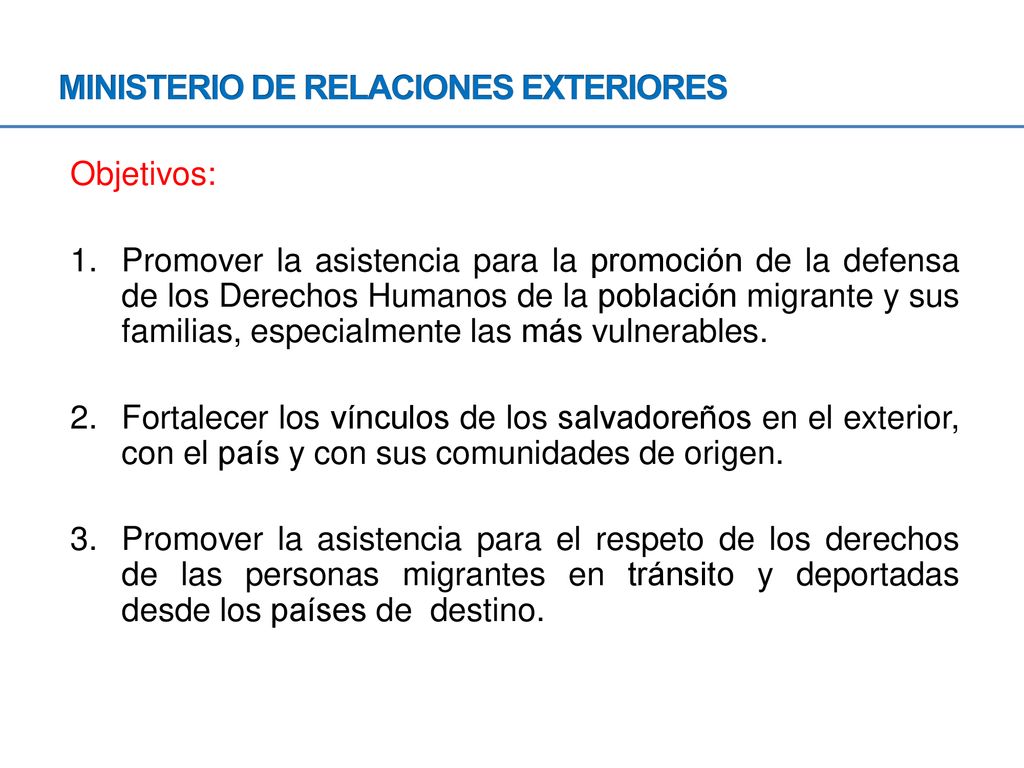 MINISTERIO DE RELACIONES EXTERIORES

Objetivos:

1. Promover la asistencia para la promoción de la defensa de los Derechos Humanos de la población migrante y sus familias, especialmente las más vulnerables.

2. Fortalecer los vínculos de los salvadoreños en el exterior, con el país y con sus comunidades de origen.

3. Promover la asistencia para el respeto de los derechos de las personas migrantes en tránsito y deportadas desde los países de destino.